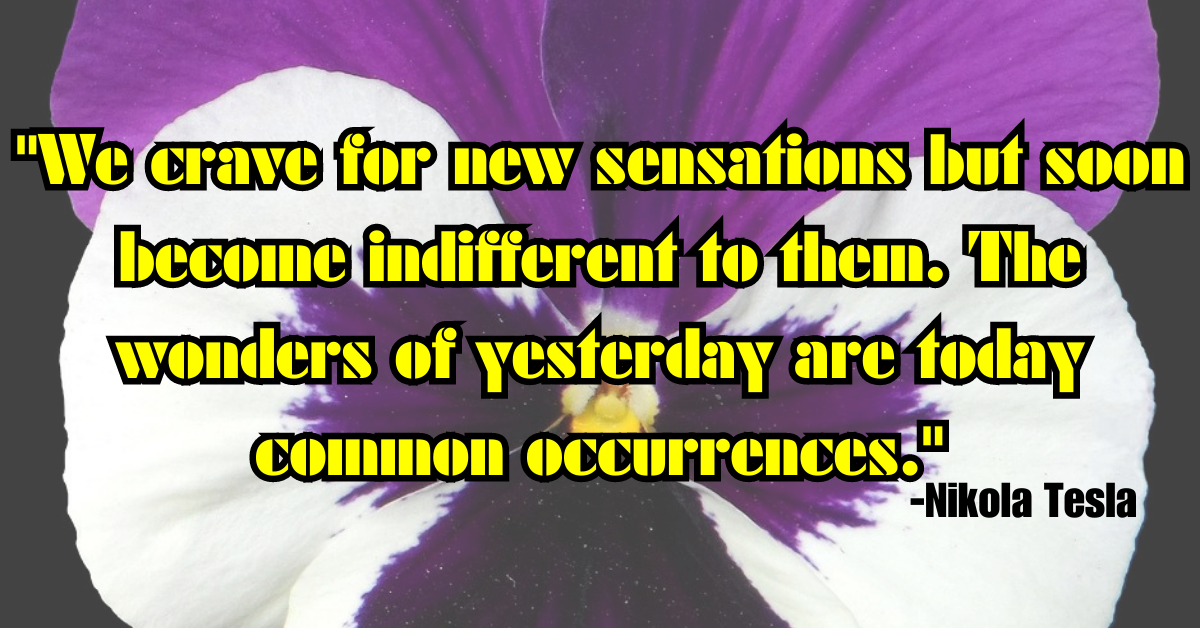 "We crave for new sensations but soon become indifferent to them. The wonders of yesterday are today common occurrences."
-Nikola Tesla